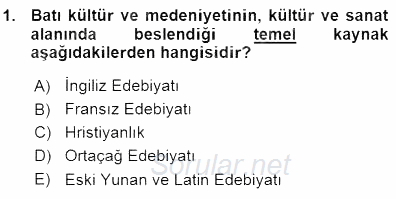 1. Batı kültür ve medeniyetinin, kültür ve sanat alanında beslendiği temel kaynak aşağıdakilerden hangisidir?

A) İngiliz Edebiyatı
B) Fransız Edebiyatı
C) Hristiyanlık
D) Ortaçağ Edebiyatı
E) Eski Yunan ve Latin Edebiyatı

Sorular.net